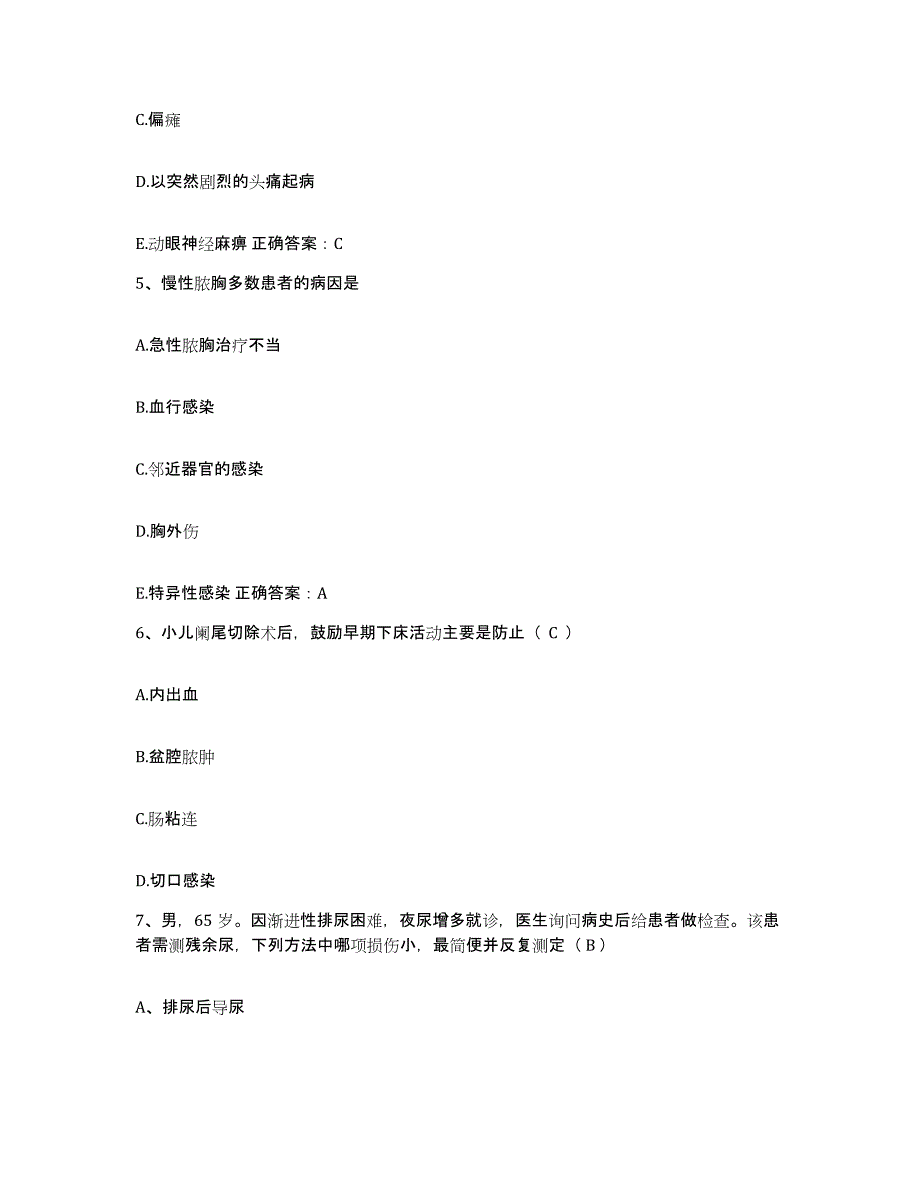 C.偏瘫

D.以突然剧烈的头痛起病

E.动眼神经麻痹 正确答案：C

5、慢性脓胸多数患者的病因是

A.急性脓胸治疗不当

B.血行感染

C.邻近器官的感染

D.胸外伤

E.特异性感染 正确答案：A

6、小儿阑尾切除术后，鼓励早期下床活动主要是防止（ C ）

A.内出血

B.盆腔脓肿

C.肠粘连

D.切口感染

7、男，65 岁。因渐进性排尿困难，夜尿增多就诊，医生询问病史后给患者做检查。该患者需测残余尿，下列方法中哪项损伤小，最简便并反复测定（ B ）

A、排尿后导尿